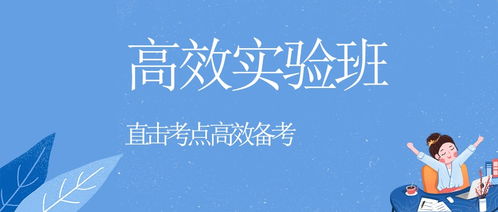 高效实验班

直击考点高效备考